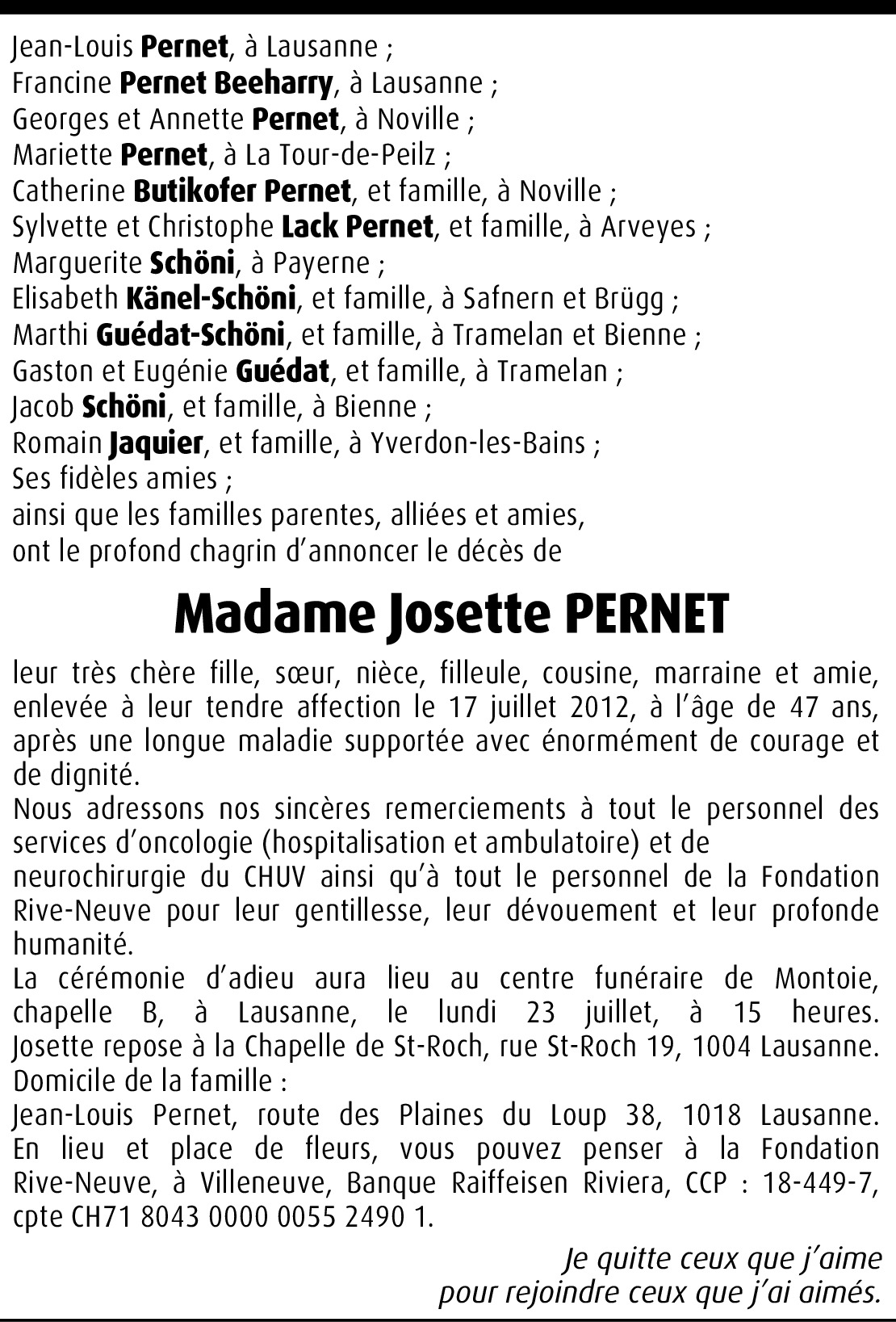 Jean-Louis Pernet, à Lausanne ;
Francine Pernet Beeharry, à Lausanne ;
Georges et Annette Pernet, à Noville ;
Mariette Pernet, à La Tour-de-Peilz ;
Catherine Butikofer Pernet, et famille, à Noville ;
Sylvette et Christophe Lack Pernet, et famille, à Arveyes ;
Marguerite Schöni, à Payerne ;
Elisabeth Känel-Schöni, et famille, à Safnern et Brügg ;
Marthi Guédat-Schöni, et famille, à Tramelan et Bienne ;
Gaston et Eugénie Guédat, et famille, à Tramelan ;
Jacob Schöni, et famille, à Bienne ;
Romain Jaquier, et famille, à Yverdon-les-Bains ;
Ses fidèles amies ;
ainsi que les familles parentes, alliées et amies,
ont le profond chagrin d'annoncer le décès de

Madame Josette PERNET

leur très chère fille, sœur, nièce, filleule, cousine, marraine et amie, enlevée à leur tendre affection le 17 juillet 2012, à l'âge de 47 ans, après une longue maladie supportée avec énormément de courage et de dignité.
Nous adressons nos sincères remerciements à tout le personnel des services d'oncologie (hospitalisation et ambulatoire) et de
neurochirurgie du CHUV ainsi qu'à tout le personnel de la Fondation Rive-Neuve pour leur gentillesse, leur dévouement et leur profonde humanité.
La cérémonie d'adieu aura lieu au centre funéraire de Montoie, chapelle B, à Lausanne, le lundi 23 juillet, à 15 heures.
Josette repose à la Chapelle de St-Roch, rue St-Roch 19, 1004 Lausanne.
Domicile de la famille :
Jean-Louis Pernet, route des Plaines du Loup 38, 1018 Lausanne.
En lieu et place de fleurs, vous pouvez penser à la Fondation Rive-Neuve, à Villeneuve, Banque Raiffeisen Riviera, CCP : 18-449-7, cpte CH71 8043 0000 0055 2490 1.

Je quitte ceux que j'aime
pour rejoindre ceux que j'ai aimés.